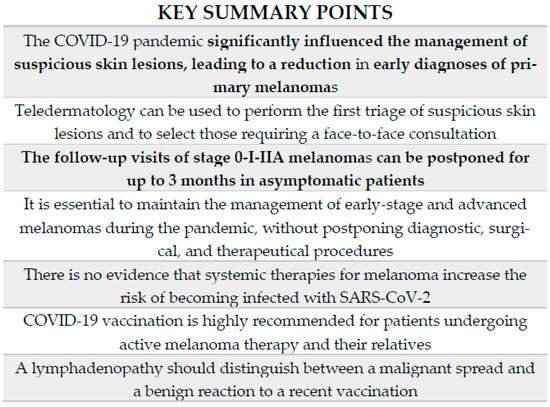 | KEY SUMMARY POINTS |
|---|
| The COVID-19 pandemic significantly influenced the management of suspicious skin lesions, leading to a reduction in early diagnoses of primary melanomas |
| Teledermatology can be used to perform the first triage of suspicious skin lesions and to select those requiring a face-to-face consultation |
| The follow-up visits of stage 0-I-IIA melanomas can be postponed for up to 3 months in asymptomatic patients |
| It is essential to maintain the management of early-stage and advanced melanomas during the pandemic, without postponing diagnostic, surgical, and therapeutical procedures |
| There is no evidence that systemic therapies for melanoma increase the risk of becoming infected with SARS-CoV-2 |
| COVID-19 vaccination is highly recommended for patients undergoing active melanoma therapy and their relatives |
| A lymphadenopathy should distinguish between a malignant spread and a benign reaction to a recent vaccination |